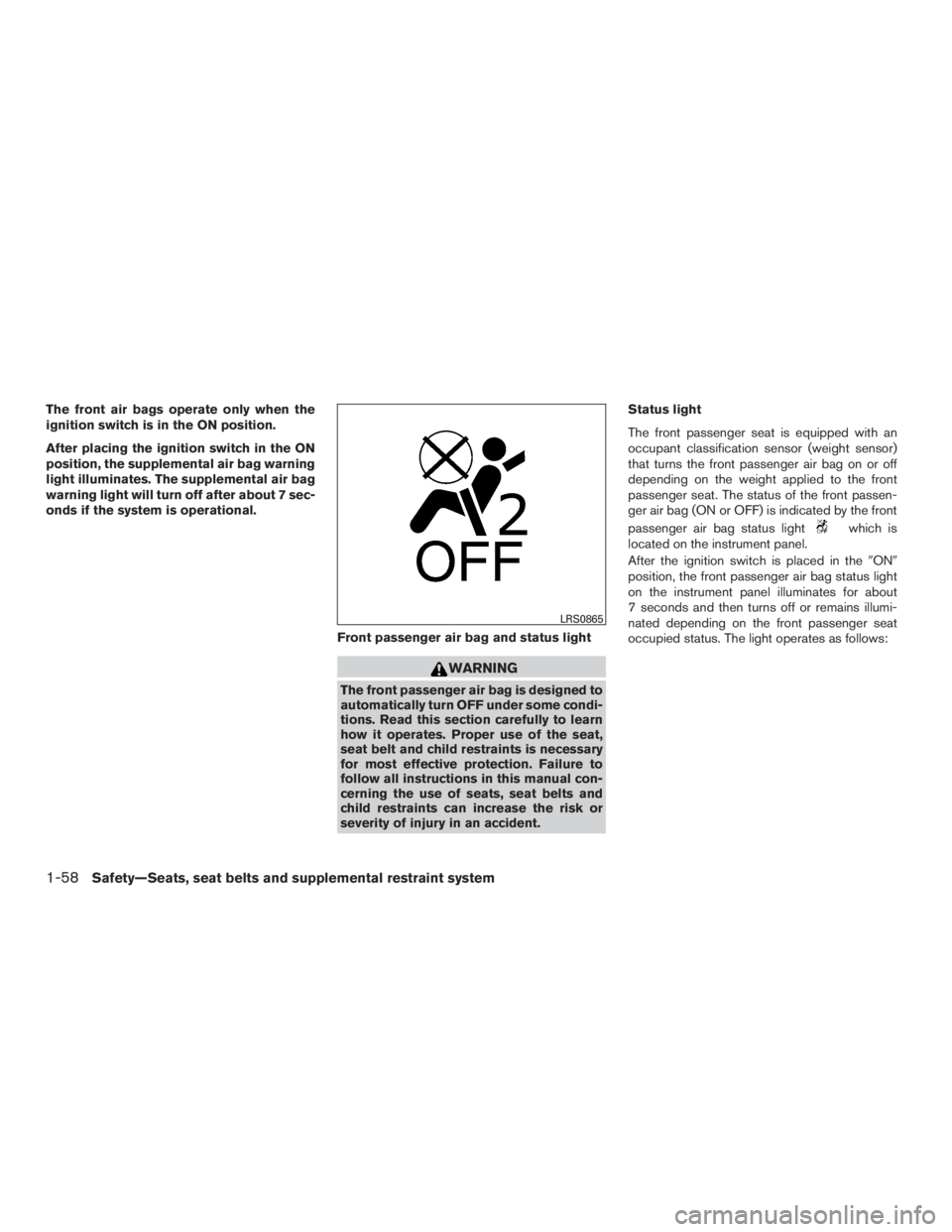 The front air bags operate only when the ignition switch is in the ON position.

After placing the ignition switch in the ON position, the supplemental air bag warning light illuminates. The supplemental air bag warning light will turn off after about 7 seconds if the system is operational.

2

OFF

LRS0865

Front passenger air bag and status light

WARNING

The front passenger air bag is designed to automatically turn OFF under some conditions. Read this section carefully to learn how it operates. Proper use of the seat, seat belt and child restraints is necessary for most effective protection. Failure to follow all instructions in this manual concerning the use of seats, seat belts and child restraints can increase the risk or severity of injury in an accident.

Status light

The front passenger seat is equipped with an occupant classification sensor (weight sensor) that turns the front passenger air bag on or off depending on the weight applied to the front passenger seat. The status of the front passenger air bag (ON or OFF) is indicated by the front passenger air bag status light which is located on the instrument panel.

After the ignition switch is placed in the ″ON″ position, the front passenger air bag status light on the instrument panel illuminates for about 7 seconds and then turns off or remains illuminated depending on the front passenger seat occupied status. The light operates as follows:

1-58 Safety—Seats, seat belts and supplemental restraint system

carmanualsonline.info